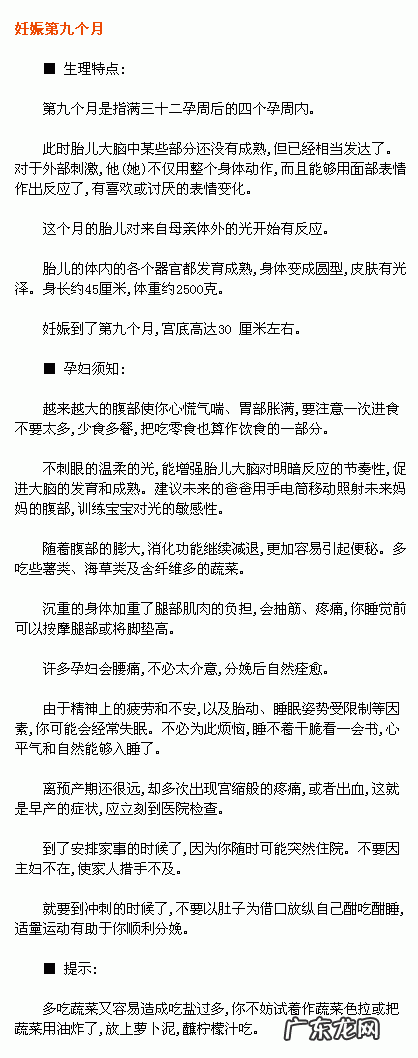 妊娠第九个月

■ 生理特点：

第九个月是指满三十二孕周后的四个孕周内。

此时胎儿大脑中某些部分还没有成熟，但已经相当发达了。对于外部刺激，他（她）不仅用整个身体动作，而且能够用面部表情作出反应了，有喜欢或讨厌的表情变化。

这个月的胎儿对来自母亲体外的光开始有反应。

胎儿的体内的各个器官都发育成熟，身体变成圆型，皮肤有光泽。身长约45厘米，体重约2500克。

妊娠到了第九个月，宫底高达30 厘米左右。

■ 孕妇须知：

越来越大的腹部使你心慌气喘、胃部胀满，要注意一次进食不要太多，少食多餐，把吃零食也算作饮食的一部分。

不刺眼的温柔的光，能增强胎儿大脑对明暗反应的节奏性，促进大脑的发育和成熟。建议未来的爸爸用手电筒移动照射未来妈妈的腹部，训练宝宝对光的敏感性。

随着腹部的膨大，消化功能继续减退，更加容易引起便秘。多吃些薯类、海草类及含纤维多的蔬菜。

沉重的身体加重了腿部肌肉的负担，会抽筋、疼痛，你睡觉前可以按摩腿部或将脚垫高。

许多孕妇会腰痛，不必太介意，分娩后自然痊愈。

由于精神上的疲劳和不安，以及胎动、睡眠姿势受限制等因素，你可能会经常失眠。不必为此烦恼，睡不着干脆看一会书，心平气和自然能够入睡了。

离预产期还很远，却多次出现宫缩般的疼痛，或者出血，这就是早产的症状，应立刻到医院检查。

到了安排家事的时候了，因为你随时可能突然住院。不要因主妇不在，使家人措手不及。

就要到冲刺的时候了，不要以肚子为借口放纵自己酣吃酣睡，适量运动有助于你顺利分娩。

■ 提示：

多吃蔬菜又容易造成吃盐过多，你不妨试着作蔬菜色拉或把蔬菜用油炸了，放上萝卜泥，蘸柠檬汁吃。

广东龙网